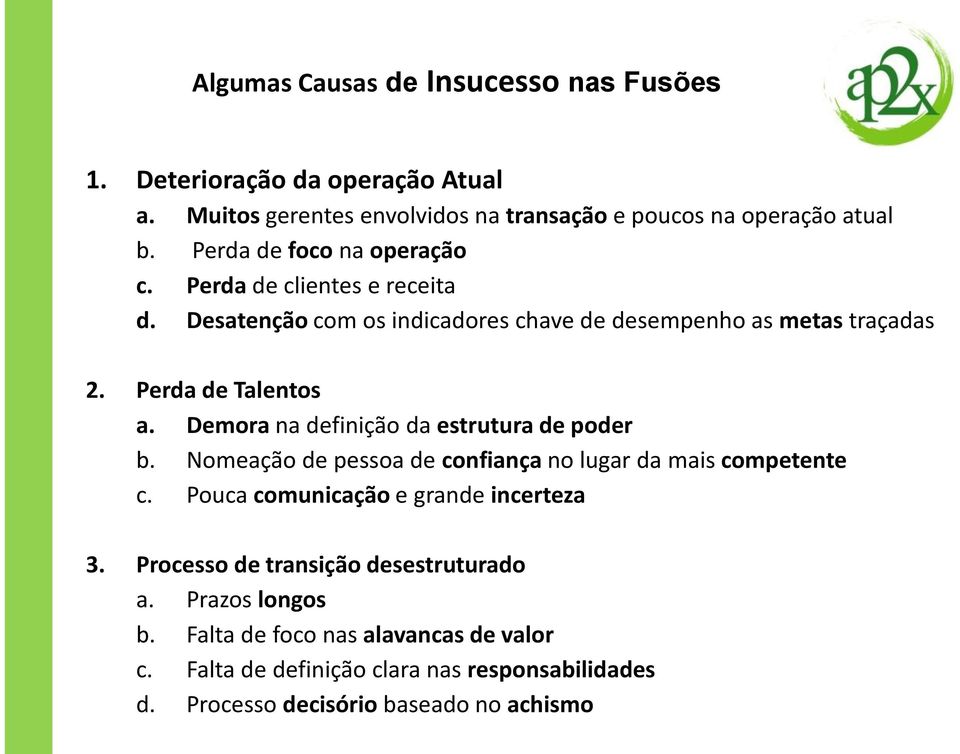 Algumas Causas de Insucesso nas Fusões

ap2x

1. Deterioração da operação Atual
a. Muitos gerentes envolvidos na transação e poucos na operação atual
b. Perda de foco na operação
c. Perda de clientes e receita
d. Desatenção com os indicadores chave de desempenho as metas traçadas

2. Perda de Talentos
a. Demora na definição da estrutura de poder
b. Nomeação de pessoa de confiança no lugar da mais competente
c. Pouca comunicação e grande incerteza

3. Processo de transição desestruturado
a. Prazos longos
b. Falta de foco nas alavancas de valor
c. Falta de definição clara nas responsabilidades
d. Processo decisório baseado no achismo